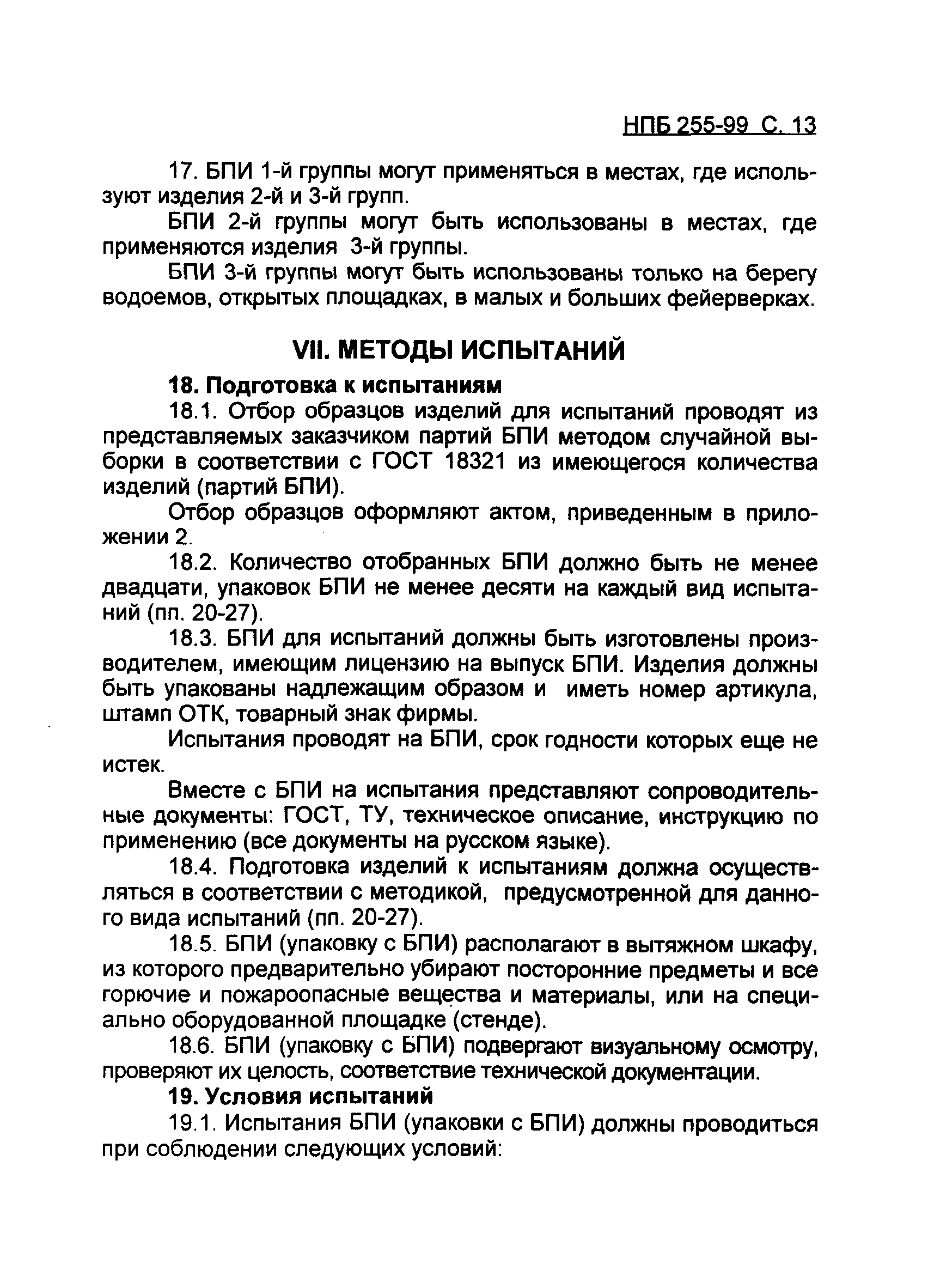 НПБ 255-99 С. 13

17. БПИ 1-й группы могут применяться в местах, где используют изделия 2-й и 3-й групп.

БПИ 2-й группы могут быть использованы в местах, где применяются изделия 3-й группы.

БПИ 3-й группы могут быть использованы только на берегу водоемов, открытых площадках, в малых и больших фейерверках.

VII. МЕТОДЫ ИСПЫТАНИЙ

18. Подготовка к испытаниям

18.1. Отбор образцов изделий для испытаний проводят из представляемых заказчиком партий БПИ методом случайной выборки в соответствии с ГОСТ 18321 из имеющегося количества изделий (партий БПИ).

Отбор образцов оформляют актом, приведенным в приложении 2.

18.2. Количество отобранных БПИ должно быть не менее двадцати, упаковок БПИ не менее десяти на каждый вид испытаний (пп. 20-27).

18.3. БПИ для испытаний должны быть изготовлены производителем, имеющим лицензию на выпуск БПИ. Изделия должны быть упакованы надлежащим образом и иметь номер артикула, штамп ОТК, товарный знак фирмы.

Испытания проводят на БПИ, срок годности которых еще не истек.

Вместе с БПИ на испытания представляют сопроводительные документы: ГОСТ, ТУ, техническое описание, инструкцию по применению (все документы на русском языке).

18.4. Подготовка изделий к испытаниям должна осуществляться в соответствии с методикой, предусмотренной для данного вида испытаний (пп. 20-27).

18.5. БПИ (упаковку с БПИ) располагают в вытяжном шкафу, из которого предварительно убирают посторонние предметы и все горючие и пожароопасные вещества и материалы, или на специально оборудованной площадке (стенде).

18.6. БПИ (упаковку с БПИ) подвергают визуальному осмотру, проверяют их целость, соответствие технической документации.

19. Условия испытаний

19.1. Испытания БПИ (упаковки с БПИ) должны проводиться при соблюдении следующих условий: